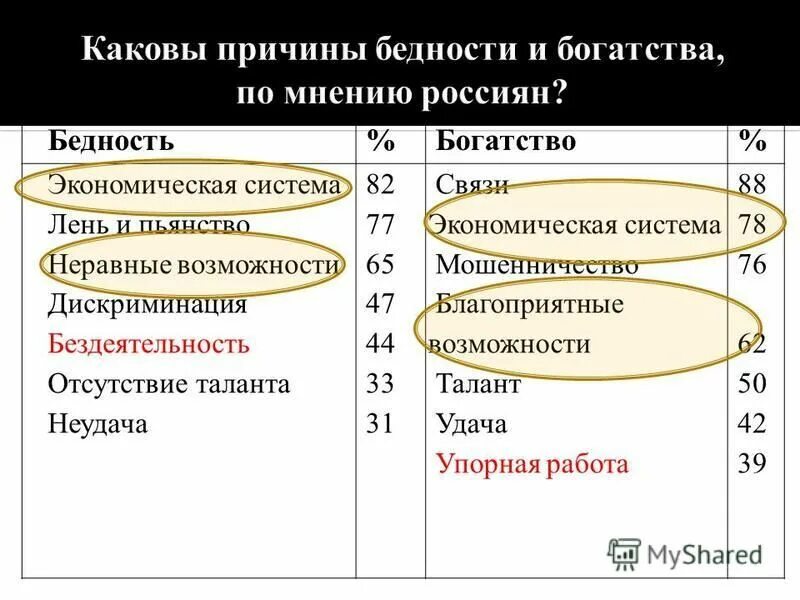 Каковы причины бедности и богатства, по мнению россиян?

| Бедность | % | Богатство | % |
|---|---|---|---|
| Экономическая система | 82 | Связи | 88 |
| Лень и пьянство | 77 | Экономическая система | 78 |
| Неравные возможности | 65 | Мошенничество | 76 |
| Дискриминация | 47 | Благоприятные возможности | 62 |
| Бездеятельность | 44 | Талант | 50 |
| Отсутствие таланта | 33 | Удача | 42 |
| Неудача | 31 | Упорная работа | 39 |

MyShared